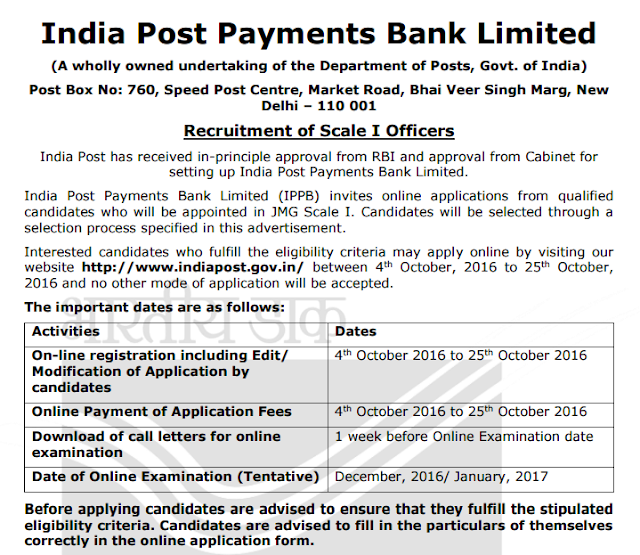 India Post Payments Bank Limited

(A wholly owned undertaking of the Department of Posts, Govt. of India)

Post Box No: 760, Speed Post Centre, Market Road, Bhai Veer Singh Marg, New Delhi – 110 001

Recruitment of Scale I Officers

India Post has received in-principle approval from RBI and approval from Cabinet for setting up India Post Payments Bank Limited.

India Post Payments Bank Limited (IPPB) invites online applications from qualified candidates who will be appointed in JMG Scale I. Candidates will be selected through a selection process specified in this advertisement.

Interested candidates who fulfill the eligibility criteria may apply online by visiting our website http://www.indiapost.gov.in/ between 4$^{th}$ October, 2016 to 25$^{th}$ October, 2016 and no other mode of application will be accepted.

The important dates are as follows:

भारतीय डाक

| Activities | Dates |
|---|---|
| On-line registration including Edit/ Modification of Application by candidates | 4$^{th}$ October 2016 to 25$^{th}$ October 2016 |
| Online Payment of Application Fees | 4$^{th}$ October 2016 to 25$^{th}$ October 2016 |
| Download of call letters for online examination | 1 week before Online Examination date |
| Date of Online Examination (Tentative) | December, 2016/ January, 2017 |

Before applying candidates are advised to ensure that they fulfill the stipulated eligibility criteria. Candidates are advised to fill in the particulars of themselves correctly in the online application form.